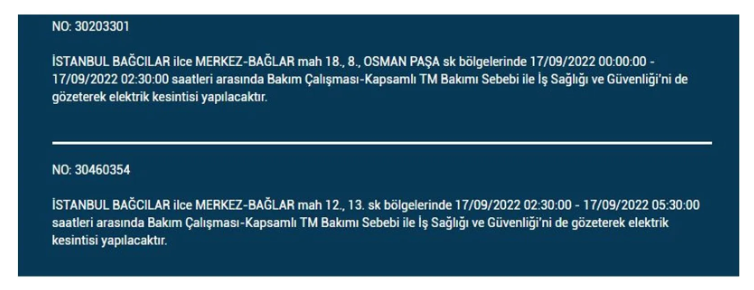 NO: 30203301

İSTANBUL BAĞCILAR ilce MERKEZ-BAĞLAR mah 18., 8., OSMAN PAŞA sk bölgelerinde 17/09/2022 00:00:00 - 17/09/2022 02:30:00 saatleri arasında Bakım Çalışması-Kapsamlı TM Bakımı Sebebi ile İş Sağlığı ve Güvenliği'ni de gözeterek elektrik kesintisi yapılacaktır.

NO: 30460354

İSTANBUL BAĞCILAR ilce MERKEZ-BAĞLAR mah 12., 13. sk bölgelerinde 17/09/2022 02:30:00 - 17/09/2022 05:30:00 saatleri arasında Bakım Çalışması-Kapsamlı TM Bakımı Sebebi ile İş Sağlığı ve Güvenliği'ni de gözeterek elektrik kesintisi yapılacaktır.